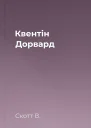 Квентін Дорвард

Скотт В.